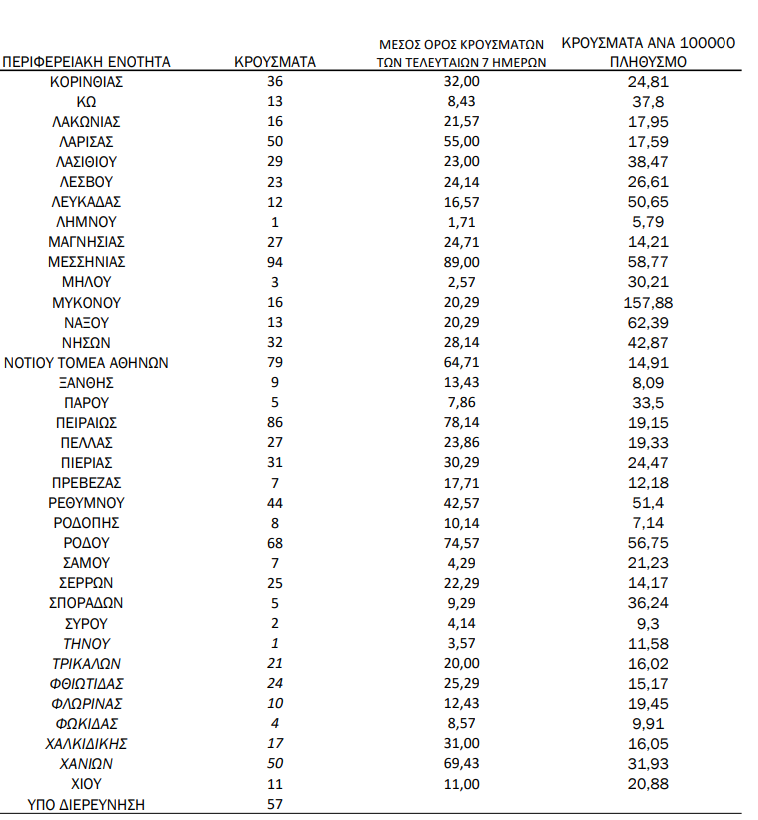 | ΠΕΡΙΦΕΡΕΙΑΚΗ ΕΝΟΤΗΤΑ | ΚΡΟΥΣΜΑΤΑ | ΜΕΣΟΣ ΟΡΟΣ ΚΡΟΥΣΜΑΤΩΝ ΤΩΝ ΤΕΛΕΥΤΑΙΩΝ 7 ΗΜΕΡΩΝ | ΚΡΟΥΣΜΑΤΑ ΑΝΑ 100000 ΠΛΗΘΥΣΜΟ |
|---|---|---|---|
| ΚΟΡΙΝΘΙΑΣ | 36 | 32,00 | 24,81 |
| ΚΩ | 13 | 8,43 | 37,8 |
| ΛΑΚΩΝΙΑΣ | 16 | 21,57 | 17,95 |
| ΛΑΡΙΣΑΣ | 50 | 55,00 | 17,59 |
| ΛΑΣΙΘΙΟΥ | 29 | 23,00 | 38,47 |
| ΛΕΣΒΟΥ | 23 | 24,14 | 26,61 |
| ΛΕΥΚΑΔΑΣ | 12 | 16,57 | 50,65 |
| ΛΗΜΝΟΥ | 1 | 1,71 | 5,79 |
| ΜΑΓΝΗΣΙΑΣ | 27 | 24,71 | 14,21 |
| ΜΕΣΣΗΝΙΑΣ | 94 | 89,00 | 58,77 |
| ΜΗΛΟΥ | 3 | 2,57 | 30,21 |
| ΜΥΚΟΝΟΥ | 16 | 20,29 | 157,88 |
| ΝΑΞΟΥ | 13 | 20,29 | 62,39 |
| ΝΗΣΩΝ | 32 | 28,14 | 42,87 |
| ΝΟΤΙΟΥ ΤΟΜΕΑ ΑΘΗΝΩΝ | 79 | 64,71 | 14,91 |
| ΞΑΝΘΗΣ | 9 | 13,43 | 8,09 |
| ΠΑΡΟΥ | 5 | 7,86 | 33,5 |
| ΠΕΙΡΑΙΩΣ | 86 | 78,14 | 19,15 |
| ΠΕΛΛΑΣ | 27 | 23,86 | 19,33 |
| ΠΙΕΡΙΑΣ | 31 | 30,29 | 24,47 |
| ΠΡΕΒΕΖΑΣ | 7 | 17,71 | 12,18 |
| ΡΕΘΥΜΝΟΥ | 44 | 42,57 | 51,4 |
| ΡΟΔΟΠΗΣ | 8 | 10,14 | 7,14 |
| ΡΟΔΟΥ | 68 | 74,57 | 56,75 |
| ΣΑΜΟΥ | 7 | 4,29 | 21,23 |
| ΣΕΡΡΩΝ | 25 | 22,29 | 14,17 |
| ΣΠΟΡΑΔΩΝ | 5 | 9,29 | 36,24 |
| ΣΥΡΟΥ | 2 | 4,14 | 9,3 |
| ΤΗΝΟΥ | 1 | 3,57 | 11,58 |
| ΤΡΙΚΑΛΩΝ | 21 | 20,00 | 16,02 |
| ΦΘΙΩΤΙΔΑΣ | 24 | 25,29 | 15,17 |
| ΦΛΩΡΙΝΑΣ | 10 | 12,43 | 19,45 |
| ΦΩΚΙΔΑΣ | 4 | 8,57 | 9,91 |
| ΧΑΛΚΙΔΙΚΗΣ | 17 | 31,00 | 16,05 |
| ΧΑΝΙΩΝ | 50 | 69,43 | 31,93 |
| ΧΙΟΥ | 11 | 11,00 | 20,88 |
| ΥΠΟ ΔΙΕΡΕΥΝΗΣΗ | 57 | | |